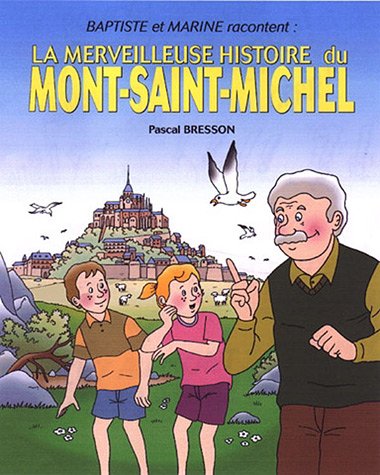 BAPTISTE et MARINE racontent :

LA MERVEILLEUSE HISTOIRE du MONT-SAINT-MICHEL

Pascal BRESSON